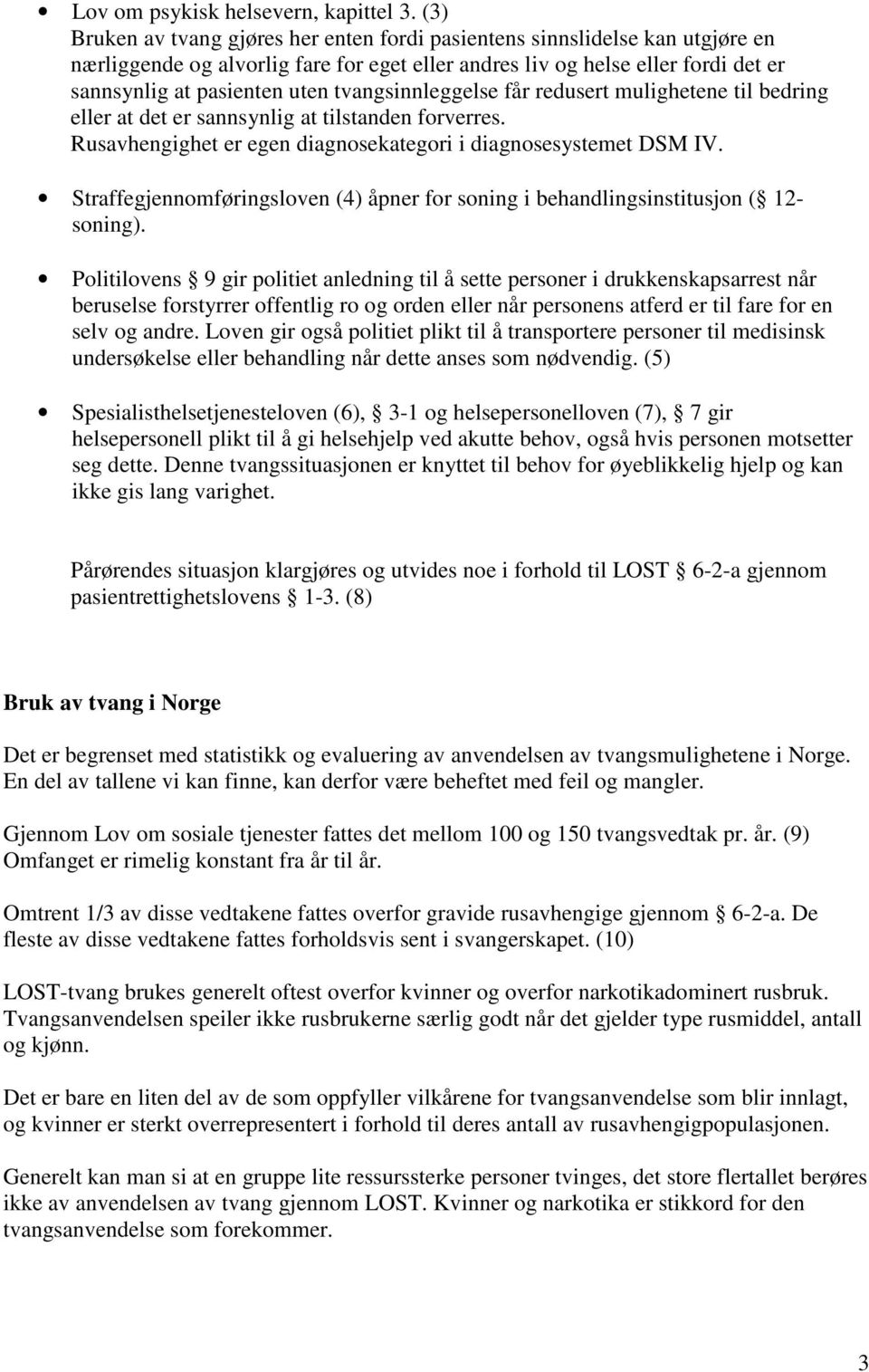 • Lov om psykisk helsevern, kapittel 3. (3)
Bruken av tvang gjøres her enten fordi pasientens sinnslidelse kan utgjøre en nærliggende og alvorlig fare for eget eller andres liv og helse eller fordi det er sannsynlig at pasienten uten tvangsinnleggelse får redusert mulighetene til bedring eller at det er sannsynlig at tilstanden forverres.
Rusavhengighet er egen diagnosekategori i diagnosesystemet DSM IV.

• Straffegjennomføringsloven (4) åpner for soning i behandlingsinstitusjon ( 12-soning).

• Politilovens  9 gir politiet anledning til å sette personer i drukkenskapsarrest når beruselse forstyrrer offentlig ro og orden eller når personens atferd er til fare for en selv og andre. Loven gir også politiet plikt til å transportere personer til medisinsk undersøkelse eller behandling når dette anses som nødvendig. (5)

• Spesialisthelsetjenesteloven (6),  3-1 og helsepersonelloven (7),  7 gir helsepersonell plikt til å gi helsehjelp ved akutte behov, også hvis personen motsetter seg dette. Denne tvangssituasjonen er knyttet til behov for øyeblikkelig hjelp og kan ikke gis lang varighet.

Pårørendes situasjon klargjøres og utvides noe i forhold til LOST  6-2-a gjennom pasientrettighetslovens  1-3. (8)

Bruk av tvang i Norge

Det er begrenset med statistikk og evaluering av anvendelsen av tvangsmulighetene i Norge. En del av tallene vi kan finne, kan derfor være beheftet med feil og mangler.

Gjennom Lov om sosiale tjenester fattes det mellom 100 og 150 tvangsvedtak pr. år. (9) Omfanget er rimelig konstant fra år til år.

Omtrent 1/3 av disse vedtakene fattes overfor gravide rusavhengige gjennom  6-2-a. De fleste av disse vedtakene fattes forholdsvis sent i svangerskapet. (10)

LOST-tvang brukes generelt oftest overfor kvinner og overfor narkotikadominert rusbruk. Tvangsanvendelsen speiler ikke rusbrukerne særlig godt når det gjelder type rusmiddel, antall og kjønn.

Det er bare en liten del av de som oppfyller vilkårene for tvangsanvendelse som blir innlagt, og kvinner er sterkt overrepresentert i forhold til deres antall av rusavhengigpopulasjonen.

Generelt kan man si at en gruppe lite ressurssterke personer tvinges, det store flertallet berøres ikke av anvendelsen av tvang gjennom LOST. Kvinner og narkotika er stikkord for den tvangsanvendelse som forekommer.

3